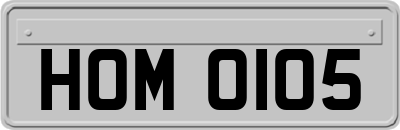 HOM 0105